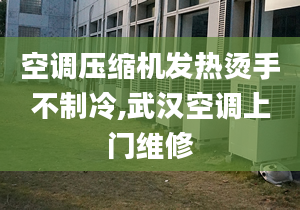 空调压缩机发热烫手不制冷,武汉空调上门维修